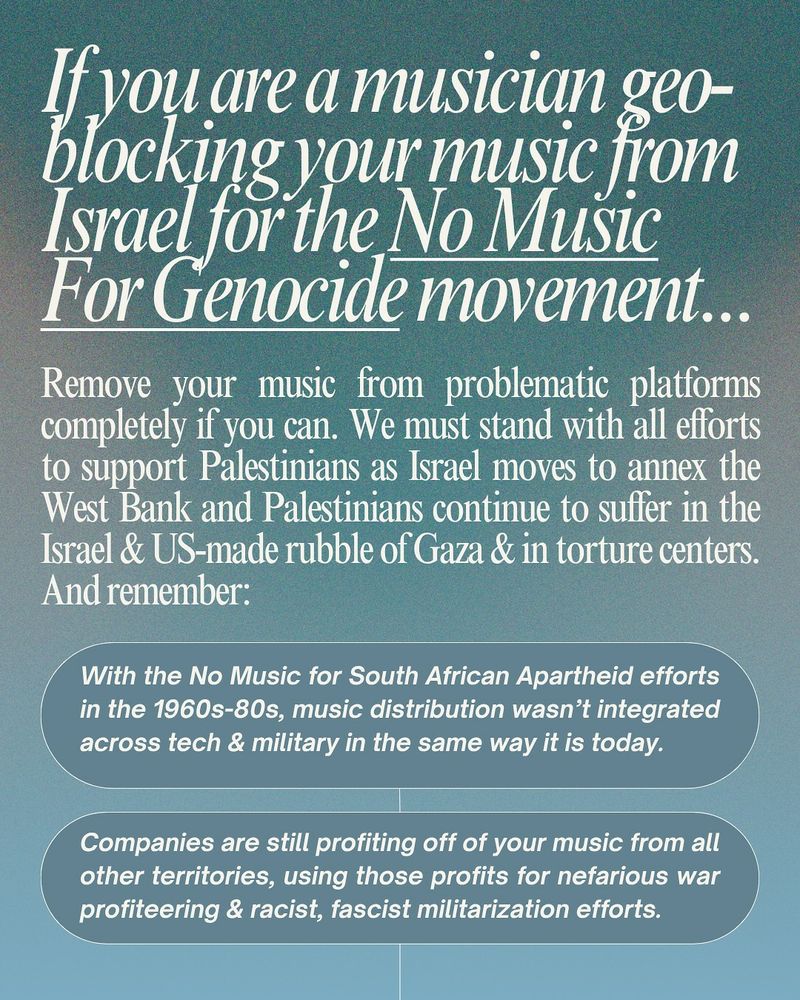 If you are a musician geo-blocking your music from Israel for the No Music For Genocide movement...

Remove your music from problematic platforms completely if you can. We must stand with all efforts to support Palestinians as Israel moves to annex the West Bank and Palestinians continue to suffer in the Israel & US-made rubble of Gaza & in torture centers. And remember:

With the No Music for South African Apartheid efforts in the 1960s-80s, music distribution wasn't integrated across tech & military in the same way it is today.

Companies are still profiting off of your music from all other territories, using those profits for nefarious war profiteering & racist, fascist militarization efforts.